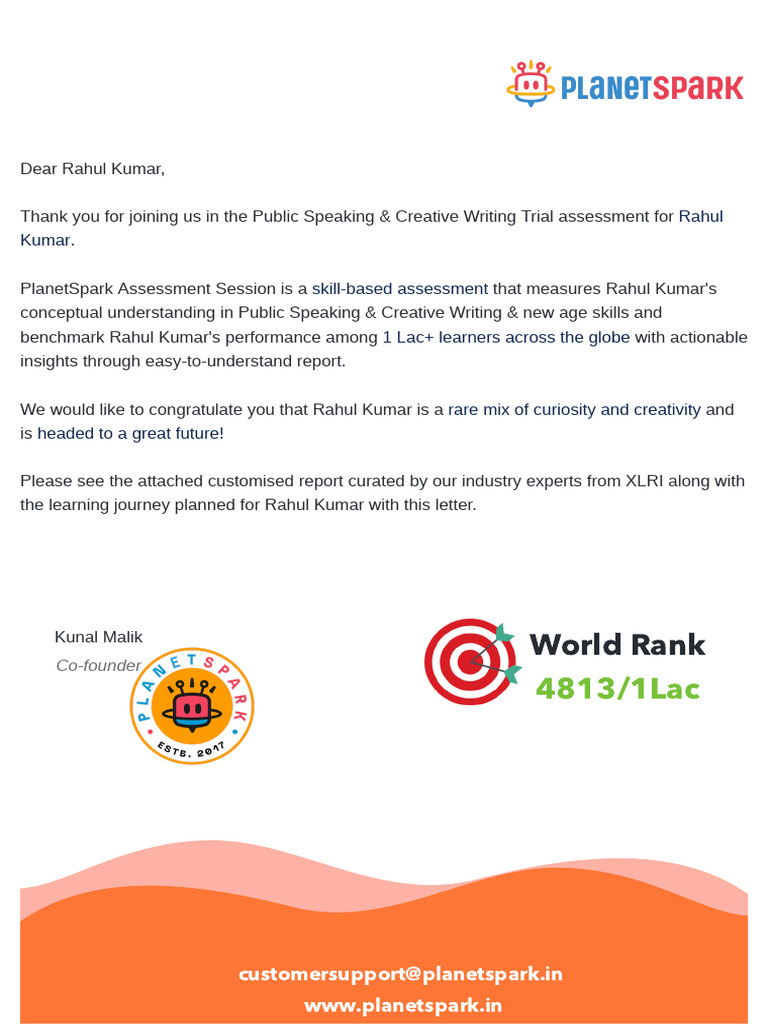 PLANETSPARK

Dear Rahul Kumar,

Thank you for joining us in the Public Speaking & Creative Writing Trial assessment for Rahul Kumar.

PlanetSpark Assessment Session is a skill-based assessment that measures Rahul Kumar's conceptual understanding in Public Speaking & Creative Writing & new age skills and benchmark Rahul Kumar's performance among 1 Lac+ learners across the globe with actionable insights through easy-to-understand report.

We would like to congratulate you that Rahul Kumar is a rare mix of curiosity and creativity and is headed to a great future!

Please see the attached customised report curated by our industry experts from XLRI along with the learning journey planned for Rahul Kumar with this letter.

Kunal Malik
Co-founder

PLANETSPARK
ESTB. 2017

World Rank
4813/1Lac

customersupport@planetspark.in
www.planetspark.in